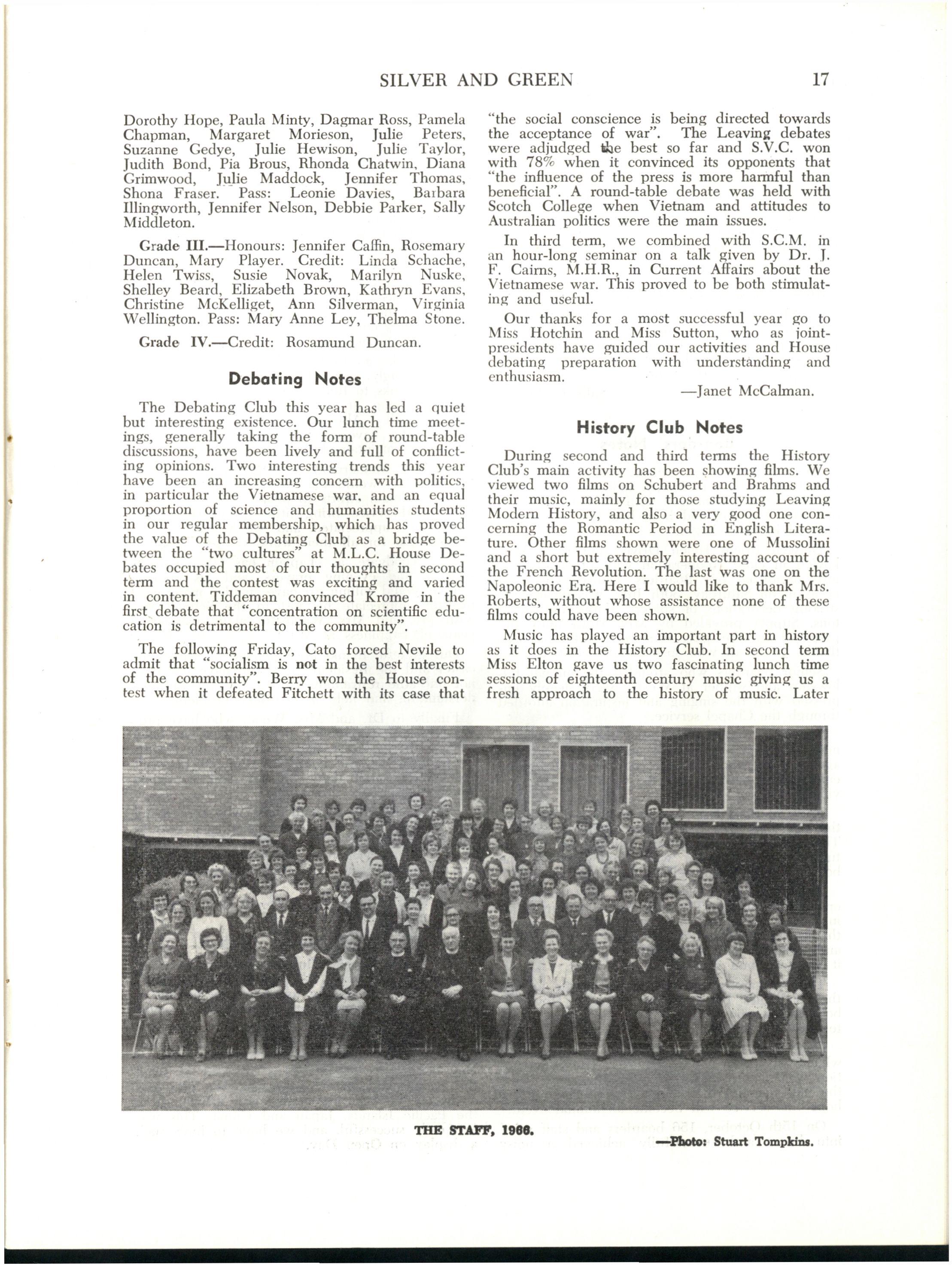 SILVER AND GREEN 17

Dorothy Hope, Paula Minty, Dagmar Ross, Pamela Chapman, Margaret Morieson, Julie Peters, Suzanne Gedye, Julie Hewison, Julie Taylor, Judith Bond, Pia Brous, Rhonda Chatwin, Diana Grimwood, Julie Maddock, Jennifer Thomas, Shona Fraser. Pass: Leonie Davies, Barbara Illingworth, Jennifer Nelson, Debbie Parker, Sally Middleton.

Grade III.—Honours: Jennifer Caffin, Rosemary Duncan, Mary Player. Credit: Linda Schache, Helen Twiss, Susie Novak, Marilyn Nuske, Shelley Beard, Elizabeth Brown, Kathryn Evans, Christine McKelliget, Ann Silverman, Virginia Wellington. Pass: Mary Anne Ley, Thelma Stone.

Grade IV.—Credit: Rosamund Duncan.

Debating Notes

The Debating Club this year has led a quiet but interesting existence. Our lunch time meetings, generally taking the form of round-table discussions, have been lively and full of conflicting opinions. Two interesting trends this year have been an increasing concern with politics, in particular the Vietnamese war, and an equal proportion of science and humanities students in our regular membership, which has proved the value of the Debating Club as a bridge between the "two cultures" at M.L.C. House Debates occupied most of our thoughts in second term and the contest was exciting and varied in content. Tiddeman convinced Krome in the first debate that "concentration on scientific education is detrimental to the community".

The following Friday, Cato forced Nevile to admit that "socialism is not in the best interests of the community". Berry won the House contest when it defeated Fitchett with its case that "the social conscience is being directed towards the acceptance of war". The Leaving debates were adjudged the best so far and S.V.C. won with 78% when it convinced its opponents that "the influence of the press is more harmful than beneficial". A round-table debate was held with Scotch College when Vietnam and attitudes to Australian politics were the main issues.

In third term, we combined with S.C.M. in an hour-long seminar on a talk given by Dr. J. F. Cairns, M.H.R., in Current Affairs about the Vietnamese war. This proved to be both stimulating and useful.

Our thanks for a most successful year go to Miss Hotchin and Miss Sutton, who as joint-presidents have guided our activities and House debating preparation with understanding and enthusiasm.

—Janet McCalman.

History Club Notes

During second and third terms the History Club's main activity has been showing films. We viewed two films on Schubert and Brahms and their music, mainly for those studying Leaving Modern History, and also a very good one concerning the Romantic Period in English Literature. Other films shown were one of Mussolini and a short but extremely interesting account of the French Revolution. The last was one on the Napoleonic Era. Here I would like to thank Mrs. Roberts, without whose assistance none of these films could have been shown.

Music has played an important part in history as it does in the History Club. In second term Miss Elton gave us two fascinating lunch time sessions of eighteenth century music giving us a fresh approach to the history of music. Later

THE STAFF, 1966.

—Photo: Stuart Tompkins.